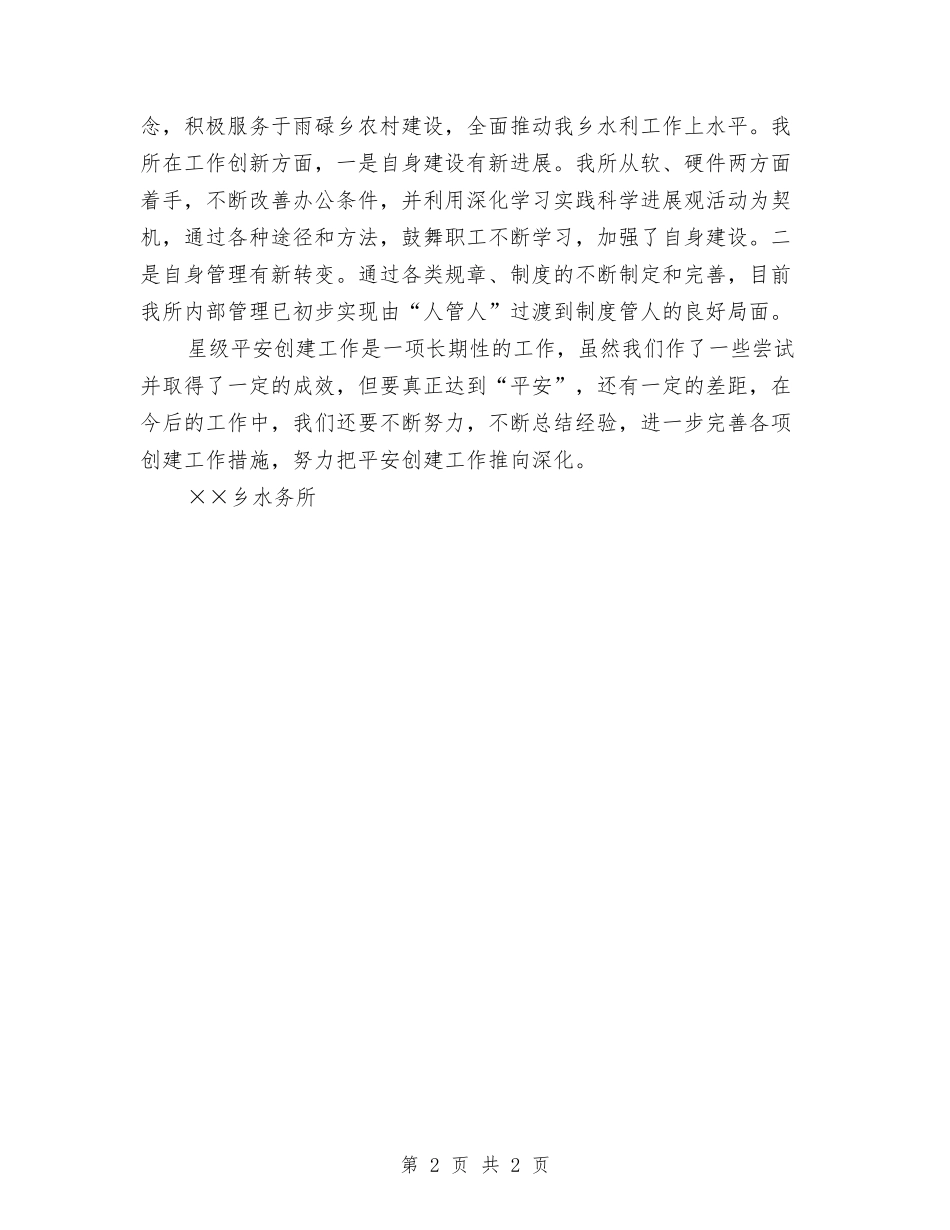 念，积极服务于雨碌乡农村建设，全面推动我乡水利工作上水平。我所在工作创新方面，一是自身建设有新进展。我所从软、硬件两方面着手，不断改善办公条件，并利用深化学习实践科学进展观活动为契机，通过各种途径和方法，鼓舞职工不断学习，加强了自身建设。二是自身管理有新转变。通过各类规章、制度的不断制定和完善，目前我所内部管理已初步实现由“人管人”过渡到制度管人的良好局面。

星级平安创建工作是一项长期性的工作，虽然我们作了一些尝试并取得了一定的成效，但要真正达到“平安”，还有一定的差距，在今后的工作中，我们还要不断努力，不断总结经验，进一步完善各项创建工作措施，努力把平安创建工作推向深化。

××乡水务所

第 2 页 共 2 页